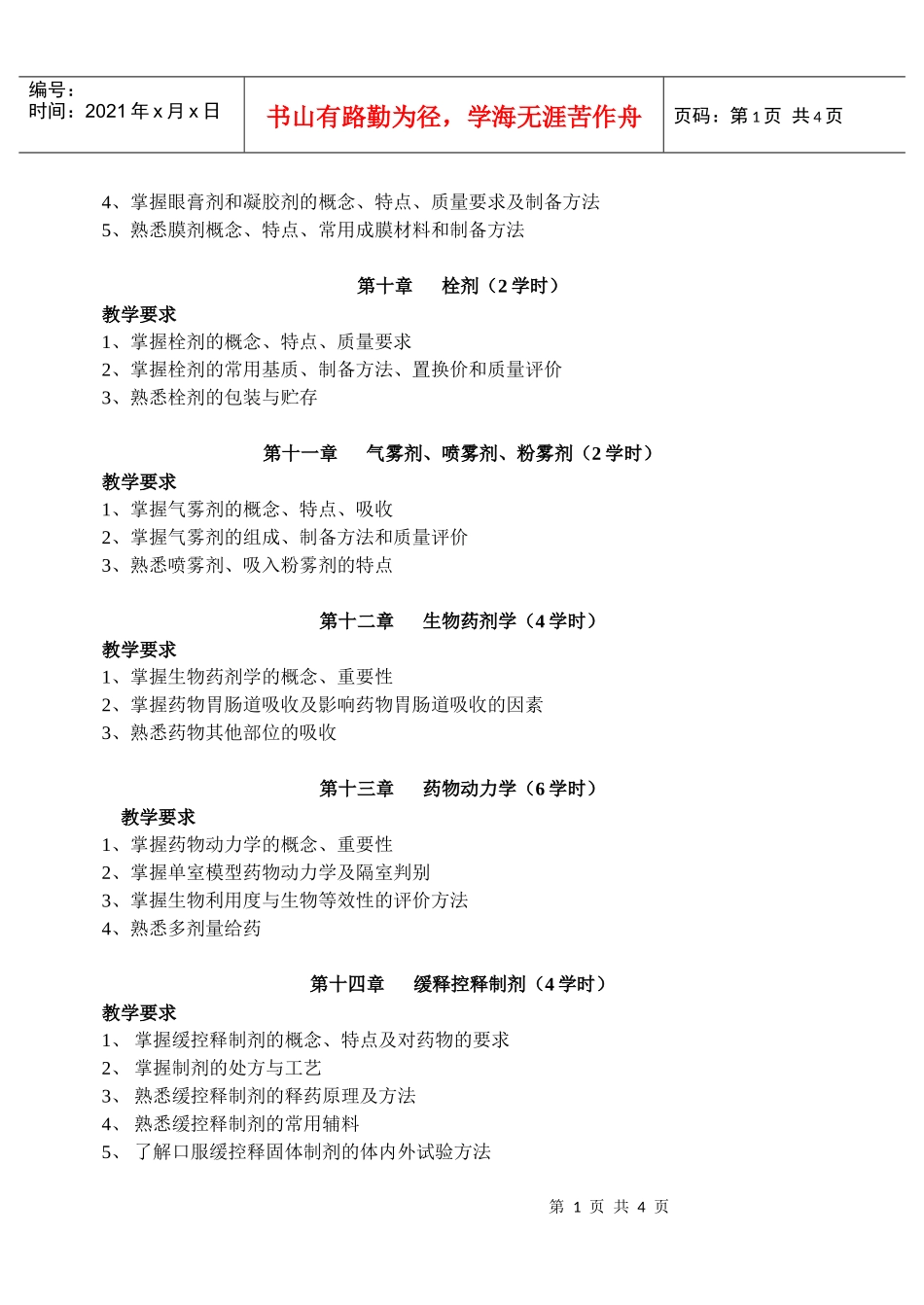 编号：
时间：2021 年 x 月 x 日

书山有路勤为径，学海无涯苦作舟

页码：第 1 页 共 4 页

4、掌握眼膏剂和凝胶剂的概念、特点、质量要求及制备方法
5、熟悉膜剂概念、特点、常用成膜材料和制备方法

第十章　栓剂（2 学时）

教学要求
1、掌握栓剂的概念、特点、质量要求
2、掌握栓剂的常用基质、制备方法、置换价和质量评价
3、熟悉栓剂的包装与贮存

第十一章　气雾剂、喷雾剂、粉雾剂（2 学时）

教学要求
1、掌握气雾剂的概念、特点、吸收
2、掌握气雾剂的组成、制备方法和质量评价
3、熟悉喷雾剂、吸入粉雾剂的特点

第十二章　生物药剂学（4 学时）

教学要求
1、掌握生物药剂学的概念、重要性
2、掌握药物胃肠道吸收及影响药物胃肠道吸收的因素
3、熟悉药物其他部位的吸收

第十三章　药物动力学（6 学时）

教学要求
1、掌握药物动力学的概念、重要性
2、掌握单室模型药物动力学及隔室判别
3、掌握生物利用度与生物等效性的评价方法
4、熟悉多剂量给药

第十四章　缓释控释制剂（4 学时）

教学要求
1、 掌握缓控释制剂的概念、特点及对药物的要求
2、 掌握制剂的处方与工艺
3、 熟悉缓控释制剂的释药原理及方法
4、 熟悉缓控释制剂的常用辅料
5、 了解口服缓控释固体制剂的体内外试验方法

第 1 页 共 4 页